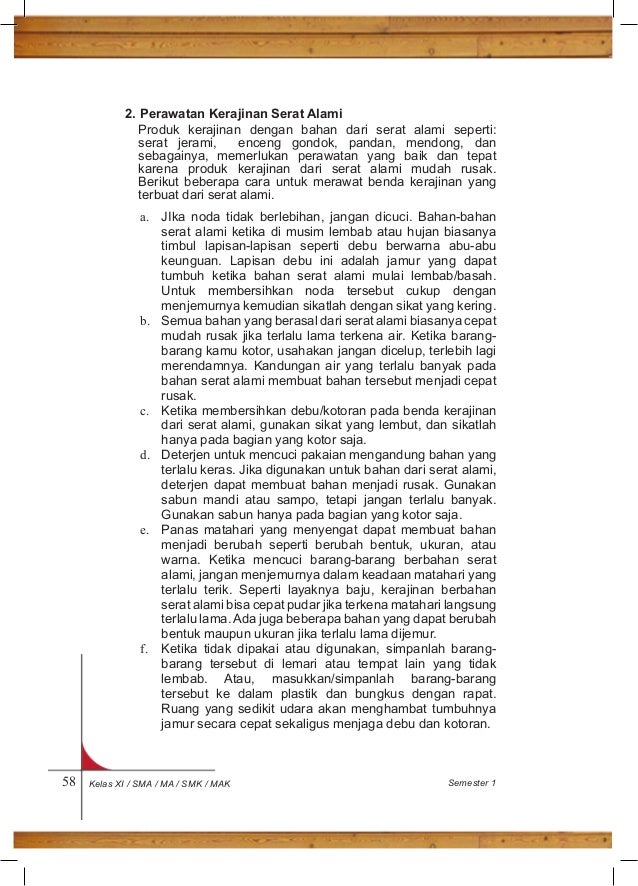 2. Perawatan Kerajinan Serat Alami

Produk kerajinan dengan bahan dari serat alami seperti: serat jerami, enceng gondok, pandan, mendong, dan sebagainya, memerlukan perawatan yang baik dan tepat karena produk kerajinan dari serat alami mudah rusak. Berikut beberapa cara untuk merawat benda kerajinan yang terbuat dari serat alami.

a. JIka noda tidak berlebihan, jangan dicuci. Bahan-bahan serat alami ketika di musim lembab atau hujan biasanya timbul lapisan-lapisan seperti debu berwarna abu-abu keunguan. Lapisan debu ini adalah jamur yang dapat tumbuh ketika bahan serat alami mulai lembab/basah. Untuk membersihkan noda tersebut cukup dengan menjemurnya kemudian sikatlah dengan sikat yang kering.
b. Semua bahan yang berasal dari serat alami biasanya cepat mudah rusak jika terlalu lama terkena air. Ketika barang-barang kamu kotor, usahakan jangan dicelup, terlebih lagi merendamnya. Kandungan air yang terlalu banyak pada bahan serat alami membuat bahan tersebut menjadi cepat rusak.
c. Ketika membersihkan debu/kotoran pada benda kerajinan dari serat alami, gunakan sikat yang lembut, dan sikatlah hanya pada bagian yang kotor saja.
d. Deterjen untuk mencuci pakaian mengandung bahan yang terlalu keras. Jika digunakan untuk bahan dari serat alami, deterjen dapat membuat bahan menjadi rusak. Gunakan sabun mandi atau sampo, tetapi jangan terlalu banyak. Gunakan sabun hanya pada bagian yang kotor saja.
e. Panas matahari yang menyengat dapat membuat bahan menjadi berubah seperti berubah bentuk, ukuran, atau warna. Ketika mencuci barang-barang berbahan serat alami, jangan menjemurnya dalam keadaan matahari yang terlalu terik. Seperti layaknya baju, kerajinan berbahan serat alami bisa cepat pudar jika terkena matahari langsung terlalu lama. Ada juga beberapa bahan yang dapat berubah bentuk maupun ukuran jika terlalu lama dijemur.
f. Ketika tidak dipakai atau digunakan, simpanlah barang-barang tersebut di lemari atau tempat lain yang tidak lembab. Atau, masukkan/simpanlah barang-barang tersebut ke dalam plastik dan bungkus dengan rapat. Ruang yang sedikit udara akan menghambat tumbuhnya jamur secara cepat sekaligus menjaga debu dan kotoran.

58 Kelas XI / SMA / MA / SMK / MAK Semester 1